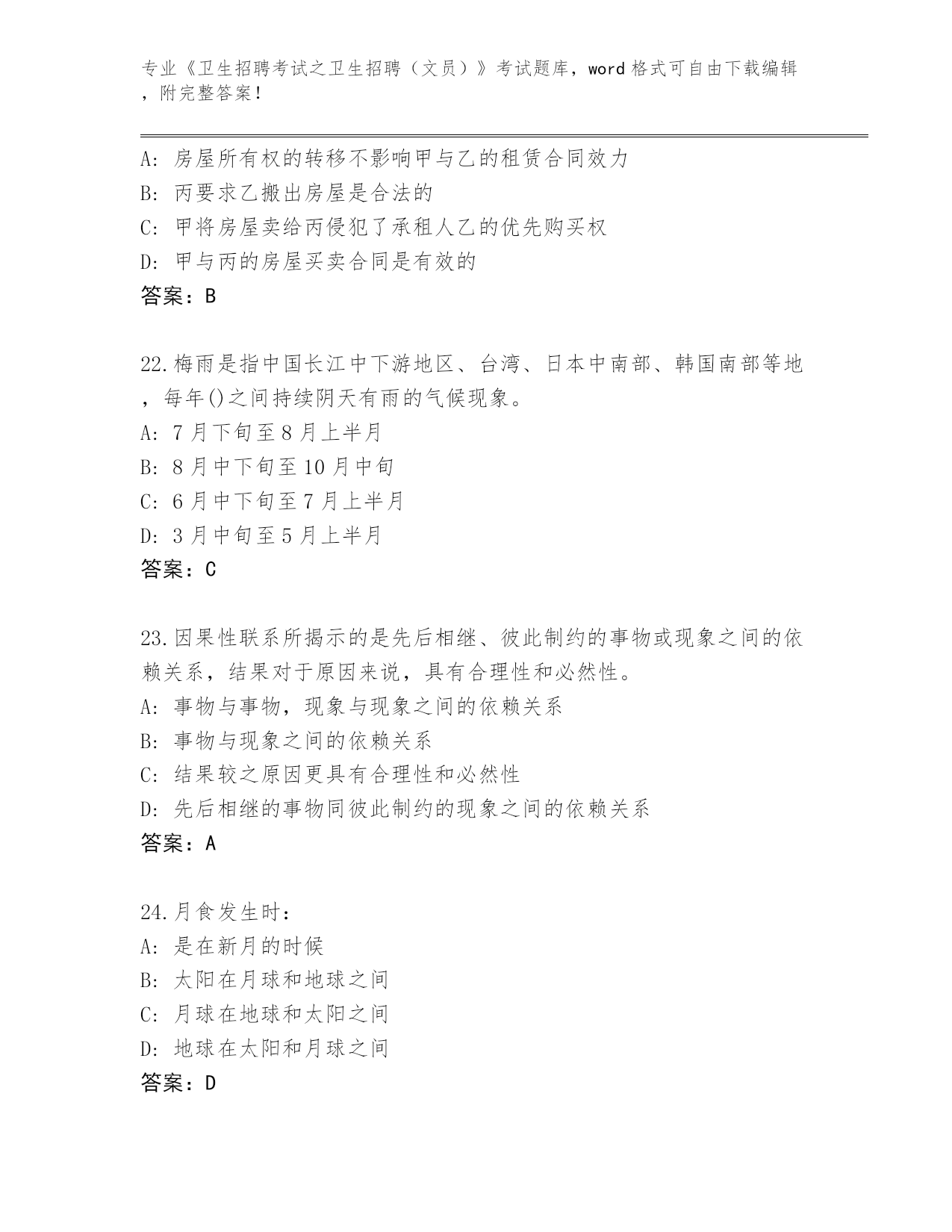 专业《卫生招聘考试之卫生招聘（文员）》考试题库，word 格式可自由下载编辑，附完整答案！

A：房屋所有权的转移不影响甲与乙的租赁合同效力
B：丙要求乙搬出房屋是合法的
C：甲将房屋卖给丙侵犯了承租人乙的优先购买权
D：甲与丙的房屋买卖合同是有效的
答案：B

22.梅雨是指中国长江中下游地区、台湾、日本中南部、韩国南部等地，每年()之间持续阴天有雨的气候现象。
A：7 月下旬至 8 月上半月
B：8 月中下旬至 10 月中旬
C：6 月中下旬至 7 月上半月
D：3 月中旬至 5 月上半月
答案：C

23.因果性联系所揭示的是先后相继、彼此制约的事物或现象之间的依赖关系，结果对于原因来说，具有合理性和必然性。
A：事物与事物，现象与现象之间的依赖关系
B：事物与现象之间的依赖关系
C：结果较之原因更具有合理性和必然性
D：先后相继的事物同彼此制约的现象之间的依赖关系
答案：A

24.月食发生时：
A：是在新月的时候
B：太阳在月球和地球之间
C：月球在地球和太阳之间
D：地球在太阳和月球之间
答案：D